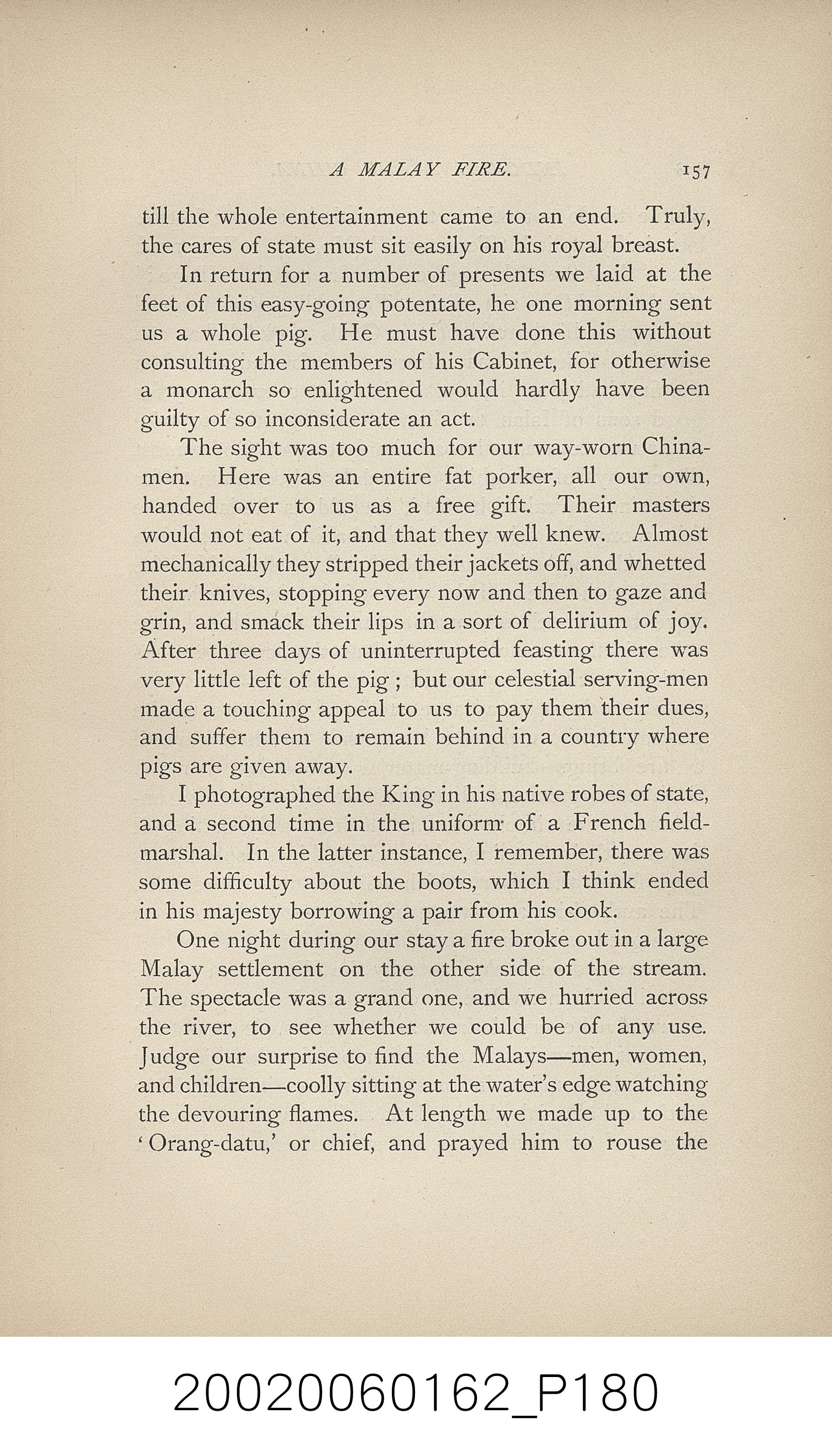 A MALAY FIRE. 157

till the whole entertainment came to an end. Truly, the cares of state must sit easily on his royal breast.

In return for a number of presents we laid at the feet of this easy-going potentate, he one morning sent us a whole pig. He must have done this without consulting the members of his Cabinet, for otherwise a monarch so enlightened would hardly have been guilty of so inconsiderate an act.

The sight was too much for our way-worn Chinamen. Here was an entire fat porker, all our own, handed over to us as a free gift. Their masters would not eat of it, and that they well knew. Almost mechanically they stripped their jackets off, and whetted their knives, stopping every now and then to gaze and grin, and smack their lips in a sort of delirium of joy. After three days of uninterrupted feasting there was very little left of the pig; but our celestial serving-men made a touching appeal to us to pay them their dues, and suffer them to remain behind in a country where pigs are given away.

I photographed the King in his native robes of state, and a second time in the uniform of a French field-marshal. In the latter instance, I remember, there was some difficulty about the boots, which I think ended in his majesty borrowing a pair from his cook.

One night during our stay a fire broke out in a large Malay settlement on the other side of the stream. The spectacle was a grand one, and we hurried across the river, to see whether we could be of any use. Judge our surprise to find the Malays—men, women, and children—coolly sitting at the water's edge watching the devouring flames. At length we made up to the 'Orang-datu,' or chief, and prayed him to rouse the

20020060162_P180